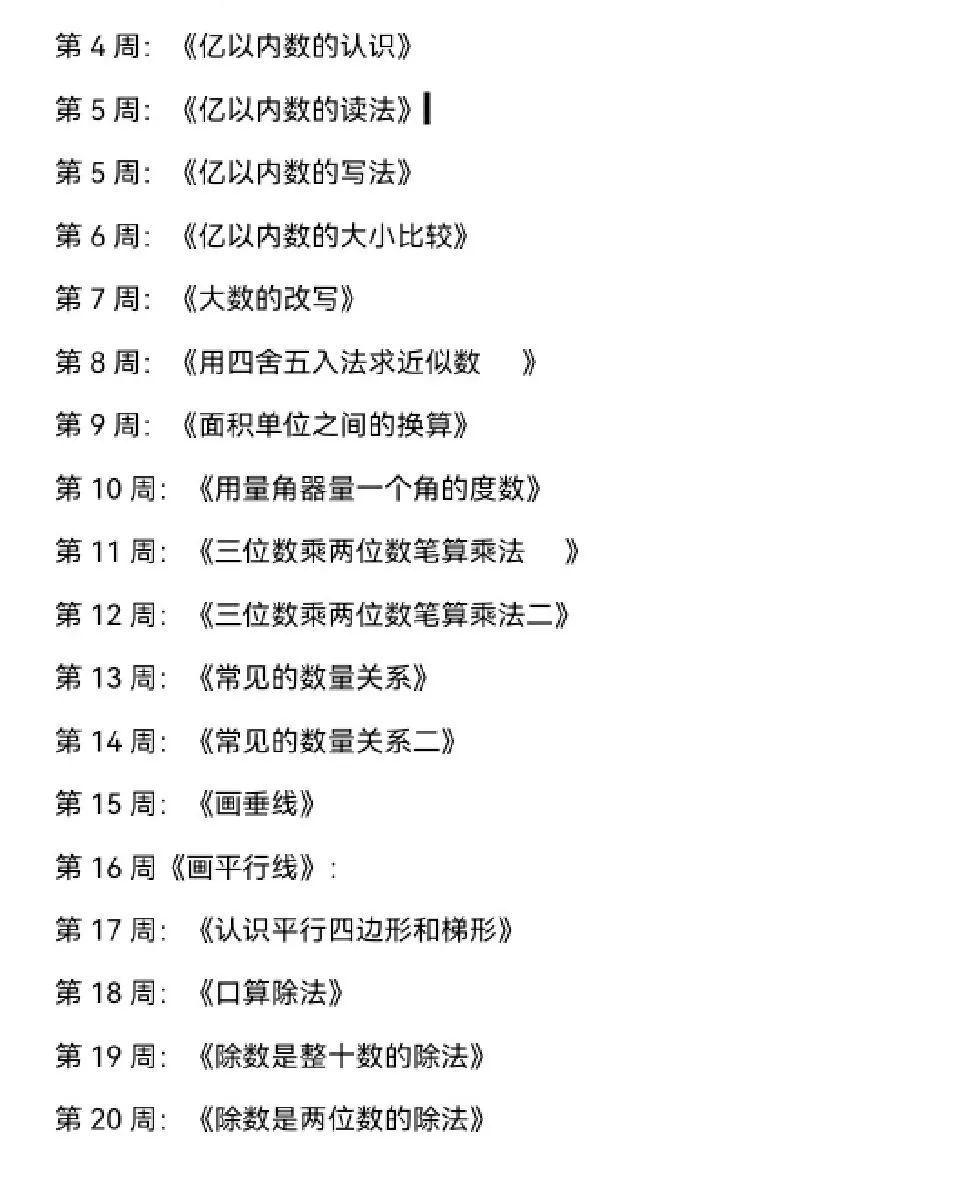 第 4 周：《亿以内数的认识》

第 5 周：《亿以内数的读法》

第 5 周：《亿以内数的写法》

第 6 周：《亿以内数的大小比较》

第 7 周：《大数的改写》

第 8 周：《用四舍五入法求近似数 》

第 9 周：《面积单位之间的换算》

第 10 周：《用量角器量一个角的度数》

第 11 周：《三位数乘两位数笔算乘法 》

第 12 周：《三位数乘两位数笔算乘法二》

第 13 周：《常见的数量关系》

第 14 周：《常见的数量关系二》

第 15 周：《画垂线》

第 16 周《画平行线》：

第 17 周：《认识平行四边形和梯形》

第 18 周：《口算除法》

第 19 周：《除数是整十数的除法》

第 20 周：《除数是两位数的除法》